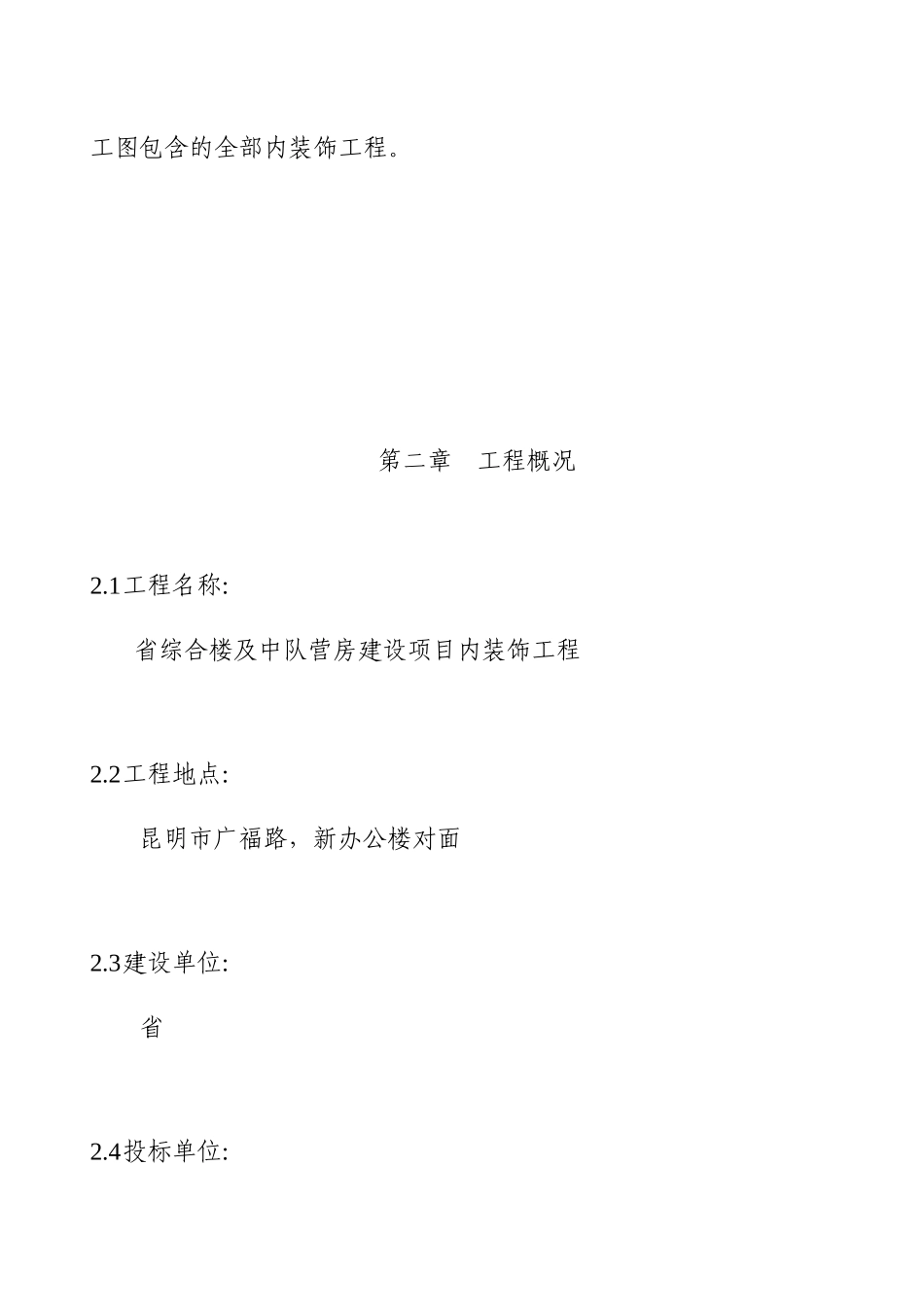 工图包含的全部内装饰工程。

第二章　工程概况

2.1工程名称:

省综合楼及中队营房建设项目内装饰工程

2.2工程地点:

昆明市广福路，新办公楼对面

2.3建设单位:

省

2.4投标单位: